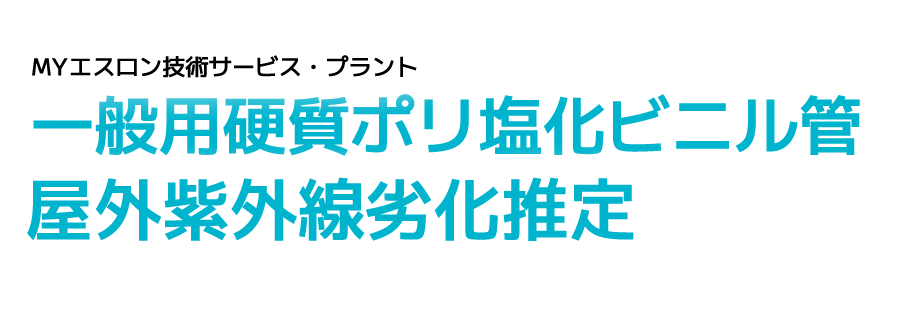 MYエスロン技術サービス・プラント

一般用硬質ポリ塩化ビニル管
屋外紫外線劣化推定